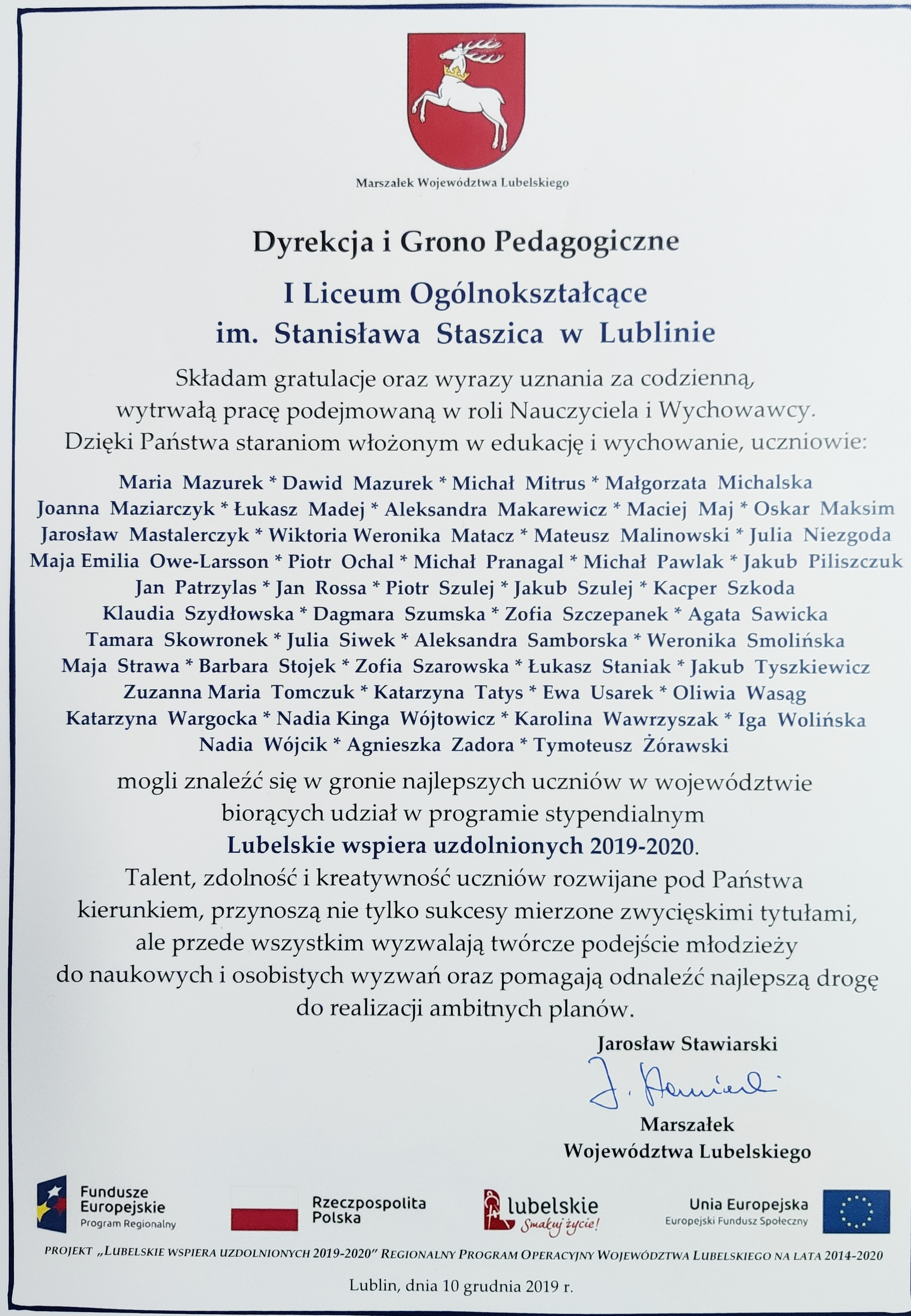 Marszałek Województwa Lubelskiego

Dyrekcja i Grono Pedagogiczne

I Liceum Ogólnokształcące
im. Stanisława Staszica w Lublinie

Składam gratulacje oraz wyrazy uznania za codzienną, wytrwałą pracę podejmowaną w roli Nauczyciela i Wychowawcy. Dzięki Państwa staraniom włożonym w edukację i wychowanie, uczniowie:

Maria Mazurek * Dawid Mazurek * Michał Mitrus * Małgorzata Michalska
Joanna Maziarczyk * Łukasz Madej * Aleksandra Makarewicz * Maciej Maj * Oskar Maksim
Jarosław Mastalerczyk * Wiktoria Weronika Matacz * Mateusz Malinowski * Julia Niezgoda
Maja Emilia Owe-Larsson * Piotr Ochal * Michał Pranagal * Michał Pawlak * Jakub Piliszczuk
Jan Patrzylas * Jan Rossa * Piotr Szulej * Jakub Szulej * Kacper Szkoda
Klaudia Szydłowska * Dagmara Szumska * Zofia Szczepanek * Agata Sawicka
Tamara Skowronek * Julia Siwek * Aleksandra Samborska * Weronika Smolińska
Maja Strawa * Barbara Stojek * Zofia Szarowska * Łukasz Staniak * Jakub Tyszkiewicz
Zuzanna Maria Tomczuk * Katarzyna Tatys * Ewa Usarek * Oliwia Wasąg
Katarzyna Wargocka * Nadia Kinga Wójtowicz * Karolina Wawrzyszak * Iga Wolińska
Nadia Wójcik * Agnieszka Zadora * Tymoteusz Żórawski

mogli znaleźć się w gronie najlepszych uczniów w województwie biorących udział w programie stypendialnym
Lubelskie wspiera uzdolnionych 2019-2020.
Talent, zdolność i kreatywność uczniów rozwijane pod Państwa kierunkiem, przynoszą nie tylko sukcesy mierzone zwycięskimi tytułami, ale przede wszystkim wyzwalają twórcze podejście młodzieży do naukowych i osobistych wyzwań oraz pomagają odnaleźć najlepszą drogę do realizacji ambitnych planów.

Jarosław Stawiarski
J. Stawiarski
Marszałek
Województwa Lubelskiego

Fundusze Europejskie
Program Regionalny

Rzeczpospolita Polska

lubelskie
Smakuj życie!

Unia Europejska
Europejski Fundusz Społeczny

PROJEKT „LUBELSKIE WSPIERA UZDOLNIONYCH 2019-2020" REGIONALNY PROGRAM OPERACYJNY WOJEWÓDZTWA LUBELSKIEGO NA LATA 2014-2020

Lublin, dnia 10 grudnia 2019 r.